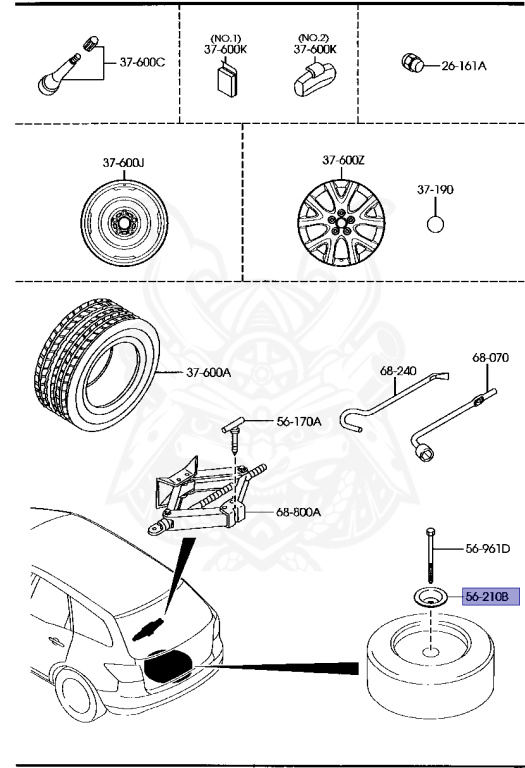 37-600C

(NO.1)
37-600K

(NO.2)
37-600K

26-161A

37-600J

37-600Z

37-190

37-600A

68-240

68-070

56-170A

68-800A

56-961D

56-210B